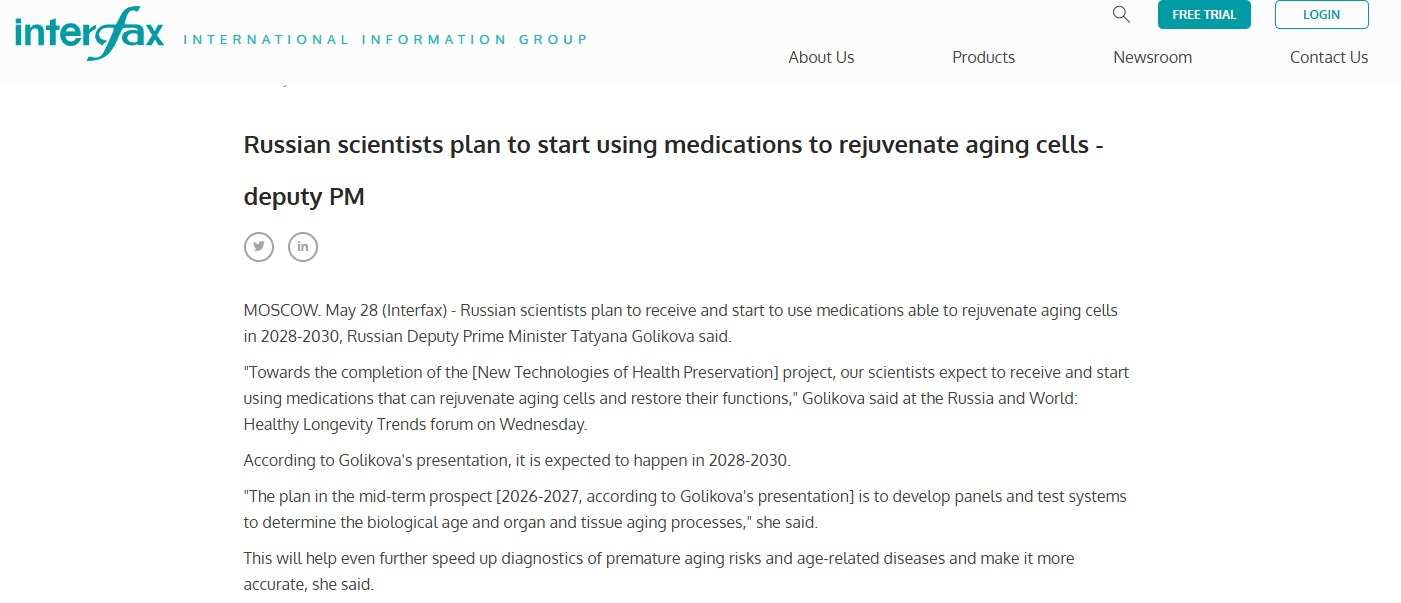 interfax INTERNATIONAL INFORMATION GROUP

FREE TRIAL LOGIN

About Us Products Newsroom Contact Us

Russian scientists plan to start using medications to rejuvenate aging cells - deputy PM

MOSCOW. May 28 (Interfax) - Russian scientists plan to receive and start to use medications able to rejuvenate aging cells in 2028-2030, Russian Deputy Prime Minister Tatyana Golikova said.

"Towards the completion of the [New Technologies of Health Preservation] project, our scientists expect to receive and start using medications that can rejuvenate aging cells and restore their functions," Golikova said at the Russia and World: Healthy Longevity Trends forum on Wednesday.

According to Golikova's presentation, it is expected to happen in 2028-2030.

"The plan in the mid-term prospect [2026-2027, according to Golikova's presentation] is to develop panels and test systems to determine the biological age and organ and tissue aging processes," she said.

This will help even further speed up diagnostics of premature aging risks and age-related diseases and make it more accurate, she said.